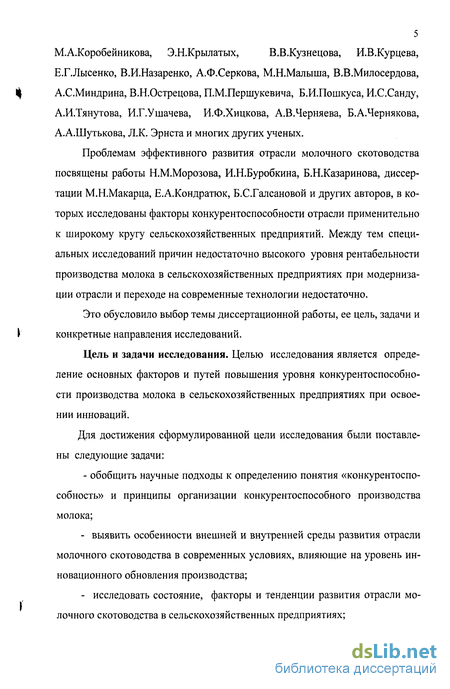 5

М.А.Коробейникова, Э.Н.Крылатых, В.В.Кузнецова, И.В.Курцева, Е.Г.Лысенко, В.И.Назаренко, А.Ф.Серкова, М.Н.Малыша, В.В.Милосердова, А.С.Миндрина, В.Н.Острецова, П.М.Першукевича, Б.И.Пошкуса, И.С.Санду, А.И.Тянутова, И.Г.Ушачева, И.Ф.Хицкова, А.В.Черняева, Б.А.Чернякова, А.А.Шутькова, Л.К. Эрнста и многих других ученых.

Проблемам эффективного развития отрасли молочного скотоводства посвящены работы Н.М.Морозова, И.Н.Буробкина, Б.Н.Казаринова, диссертации М.Н.Макарца, Е.А.Кондратюк, Б.С.Галсановой и других авторов, в которых исследованы факторы конкурентоспособности отрасли применительно к широкому кругу сельскохозяйственных предприятий. Между тем специальных исследований причин недостаточно высокого уровня рентабельности производства молока в сельскохозяйственных предприятиях при модернизации отрасли и переходе на современные технологии недостаточно.

Это обусловило выбор темы диссертационной работы, ее цель, задачи и конкретные направления исследований.

Цель и задачи исследования. Целью исследования является определение основных факторов и путей повышения уровня конкурентоспособности производства молока в сельскохозяйственных предприятиях при освоении инноваций.

Для достижения сформулированной цели исследования были поставлены следующие задачи:

- обобщить научные подходы к определению понятия «конкурентоспособность» и принципы организации конкурентоспособного производства молока;

- выявить особенности внешней и внутренней среды развития отрасли молочного скотоводства в современных условиях, влияющие на уровень инновационного обновления производства;

- исследовать состояние, факторы и тенденции развития отрасли молочного скотоводства в сельскохозяйственных предприятиях;

dsLib.net
библиотека диссертаций